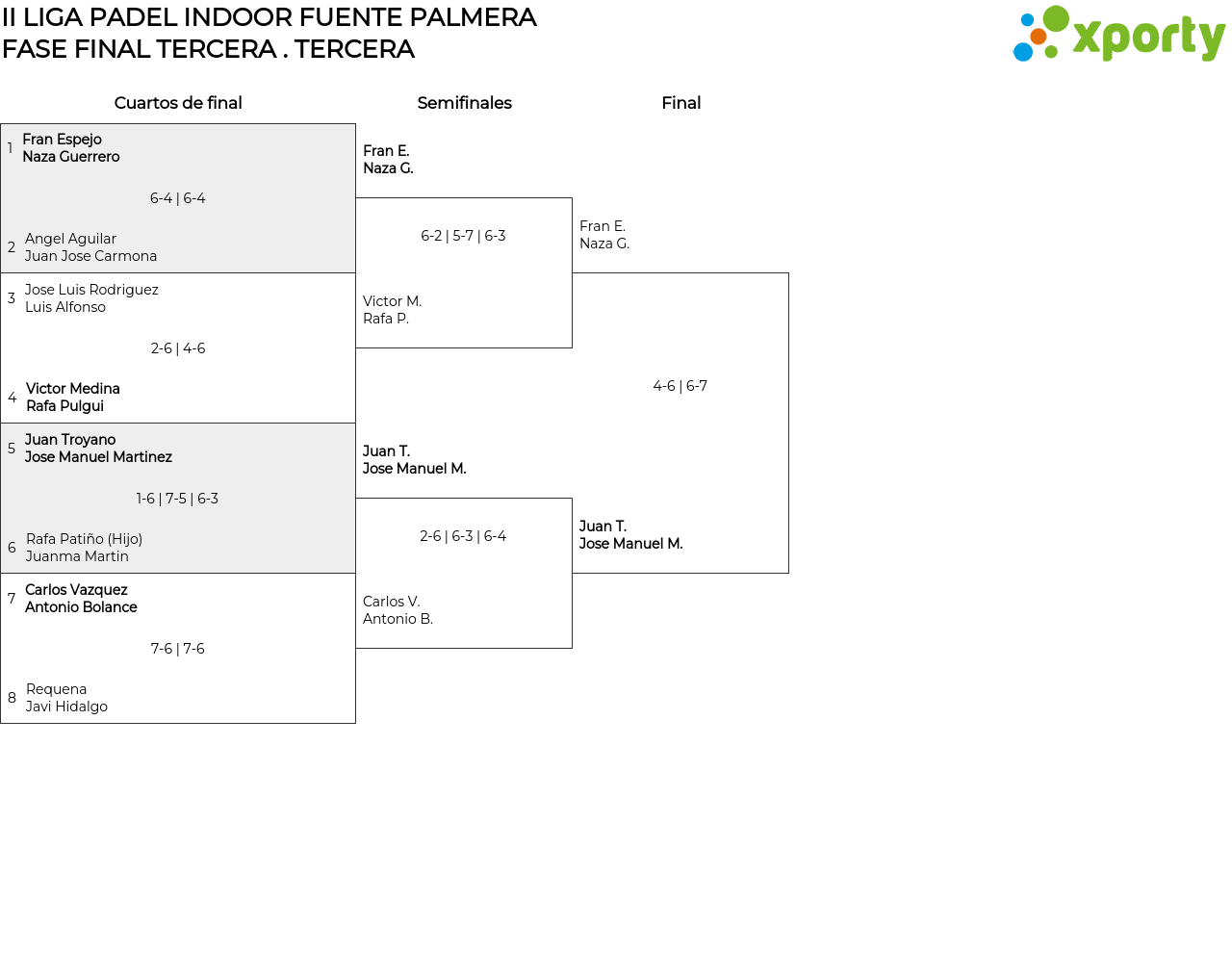 II LIGA PADEL INDOOR FUENTE PALMERA
FASE FINAL TERCERA . TERCERA

xporty

Cuartos de final

1 Fran Espejo
Naza Guerrero

6-4 | 6-4

2 Angel Aguilar
Juan Jose Carmona

3 Jose Luis Rodriguez
Luis Alfonso

2-6 | 4-6

4 Victor Medina
Rafa Pulgui

5 Juan Troyano
Jose Manuel Martinez

1-6 | 7-5 | 6-3

6 Rafa Patiño (Hijo)
Juanma Martin

7 Carlos Vazquez
Antonio Bolance

7-6 | 7-6

8 Requena
Javi Hidalgo

Semifinales

Fran E.
Naza G.

6-2 | 5-7 | 6-3

Victor M.
Rafa P.

Juan T.
Jose Manuel M.

2-6 | 6-3 | 6-4

Carlos V.
Antonio B.

Final

Fran E.
Naza G.

4-6 | 6-7

Juan T.
Jose Manuel M.